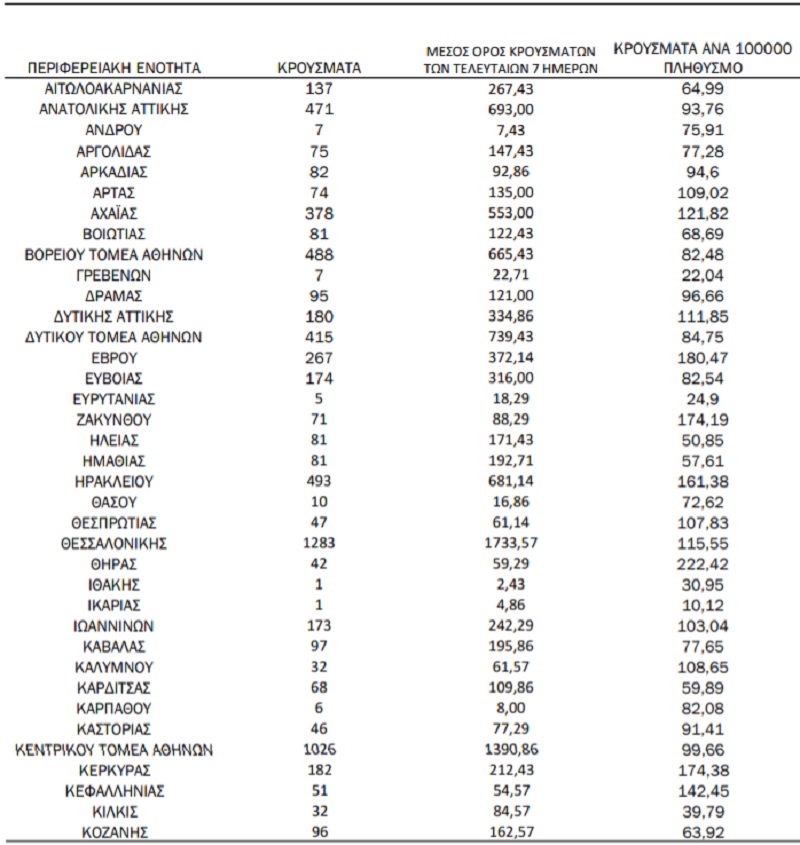 | ΠΕΡΙΦΕΡΕΙΑΚΗ ΕΝΟΤΗΤΑ | ΚΡΟΥΣΜΑΤΑ | ΜΕΣΟΣ ΟΡΟΣ ΚΡΟΥΣΜΑΤΩΝ ΤΩΝ ΤΕΛΕΥΤΑΙΩΝ 7 ΗΜΕΡΩΝ | ΚΡΟΥΣΜΑΤΑ ΑΝΑ 100000 ΠΛΗΘΥΣΜΟ |
|---|---|---|---|
| ΑΙΤΩΛΟΑΚΑΡΝΑΝΙΑΣ | 137 | 267,43 | 64,99 |
| ΑΝΑΤΟΛΙΚΗΣ ΑΤΤΙΚΗΣ | 471 | 693,00 | 93,76 |
| ΑΝΔΡΟΥ | 7 | 7,43 | 75,91 |
| ΑΡΓΟΛΙΔΑΣ | 75 | 147,43 | 77,28 |
| ΑΡΚΑΔΙΑΣ | 82 | 92,86 | 94,6 |
| ΑΡΤΑΣ | 74 | 135,00 | 109,02 |
| ΑΧΑΪΑΣ | 378 | 553,00 | 121,82 |
| ΒΟΙΩΤΙΑΣ | 81 | 122,43 | 68,69 |
| ΒΟΡΕΙΟΥ ΤΟΜΕΑ ΑΘΗΝΩΝ | 488 | 665,43 | 82,48 |
| ΓΡΕΒΕΝΩΝ | 7 | 22,71 | 22,04 |
| ΔΡΑΜΑΣ | 95 | 121,00 | 96,66 |
| ΔΥΤΙΚΗΣ ΑΤΤΙΚΗΣ | 180 | 334,86 | 111,85 |
| ΔΥΤΙΚΟΥ ΤΟΜΕΑ ΑΘΗΝΩΝ | 415 | 739,43 | 84,75 |
| ΕΒΡΟΥ | 267 | 372,14 | 180,47 |
| ΕΥΒΟΙΑΣ | 174 | 316,00 | 82,54 |
| ΕΥΡΥΤΑΝΙΑΣ | 5 | 18,29 | 24,9 |
| ΖΑΚΥΝΘΟΥ | 71 | 88,29 | 174,19 |
| ΗΛΕΙΑΣ | 81 | 171,43 | 50,85 |
| ΗΜΑΘΙΑΣ | 81 | 192,71 | 57,61 |
| ΗΡΑΚΛΕΙΟΥ | 493 | 681,14 | 161,38 |
| ΘΑΣΟΥ | 10 | 16,86 | 72,62 |
| ΘΕΣΠΡΩΤΙΑΣ | 47 | 61,14 | 107,83 |
| ΘΕΣΣΑΛΟΝΙΚΗΣ | 1283 | 1733,57 | 115,55 |
| ΘΗΡΑΣ | 42 | 59,29 | 222,42 |
| ΙΘΑΚΗΣ | 1 | 2,43 | 30,95 |
| ΙΚΑΡΙΑΣ | 1 | 4,86 | 10,12 |
| ΙΩΑΝΝΙΝΩΝ | 173 | 242,29 | 103,04 |
| ΚΑΒΑΛΑΣ | 97 | 195,86 | 77,65 |
| ΚΑΛΥΜΝΟΥ | 32 | 61,57 | 108,65 |
| ΚΑΡΔΙΤΣΑΣ | 68 | 109,86 | 59,89 |
| ΚΑΡΠΑΘΟΥ | 6 | 8,00 | 82,08 |
| ΚΑΣΤΟΡΙΑΣ | 46 | 77,29 | 91,41 |
| ΚΕΝΤΡΙΚΟΥ ΤΟΜΕΑ ΑΘΗΝΩΝ | 1026 | 1390,86 | 99,66 |
| ΚΕΡΚΥΡΑΣ | 182 | 212,43 | 174,38 |
| ΚΕΦΑΛΛΗΝΙΑΣ | 51 | 54,57 | 142,45 |
| ΚΙΛΚΙΣ | 32 | 84,57 | 39,79 |
| ΚΟΖΑΝΗΣ | 96 | 162,57 | 63,92 |